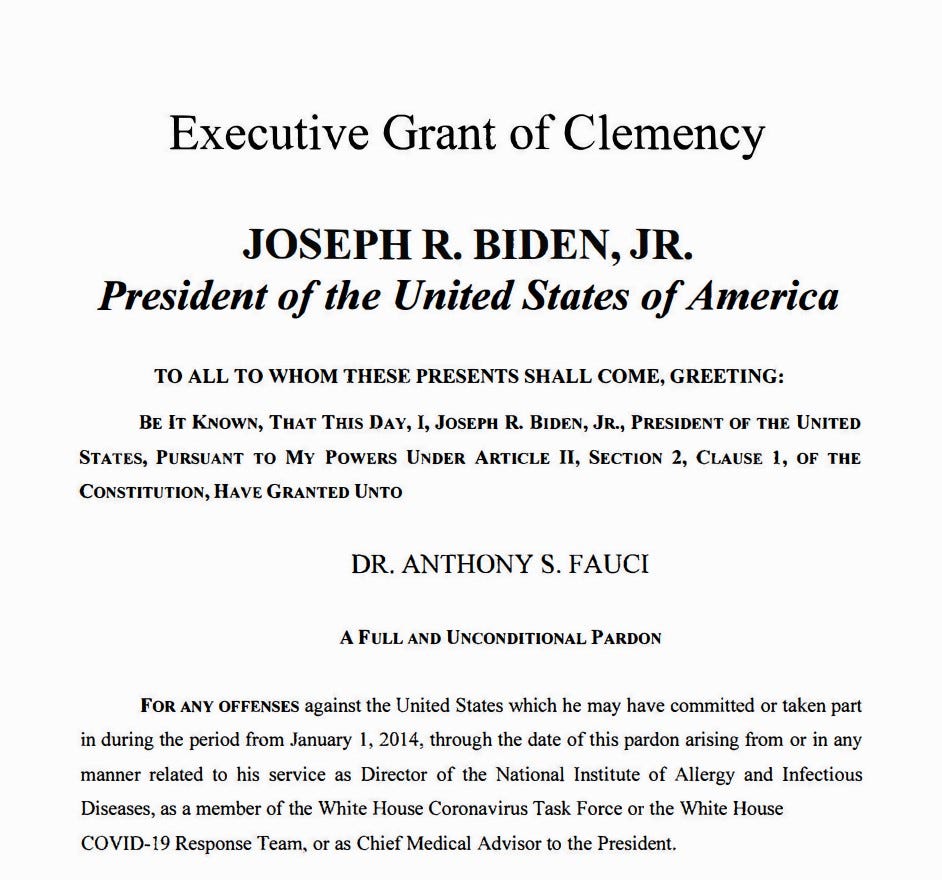 Executive Grant of Clemency

JOSEPH R. BIDEN, JR.
President of the United States of America

TO ALL TO WHOM THESE PRESENTS SHALL COME, GREETING:

BE IT KNOWN, THAT THIS DAY, I, JOSEPH R. BIDEN, JR., PRESIDENT OF THE UNITED STATES, PURSUANT TO MY POWERS UNDER ARTICLE II, SECTION 2, CLAUSE 1, OF THE CONSTITUTION, HAVE GRANTED UNTO

DR. ANTHONY S. FAUCI

A FULL AND UNCONDITIONAL PARDON

FOR ANY OFFENSES against the United States which he may have committed or taken part in during the period from January 1, 2014, through the date of this pardon arising from or in any manner related to his service as Director of the National Institute of Allergy and Infectious Diseases, as a member of the White House Coronavirus Task Force or the White House COVID-19 Response Team, or as Chief Medical Advisor to the President.